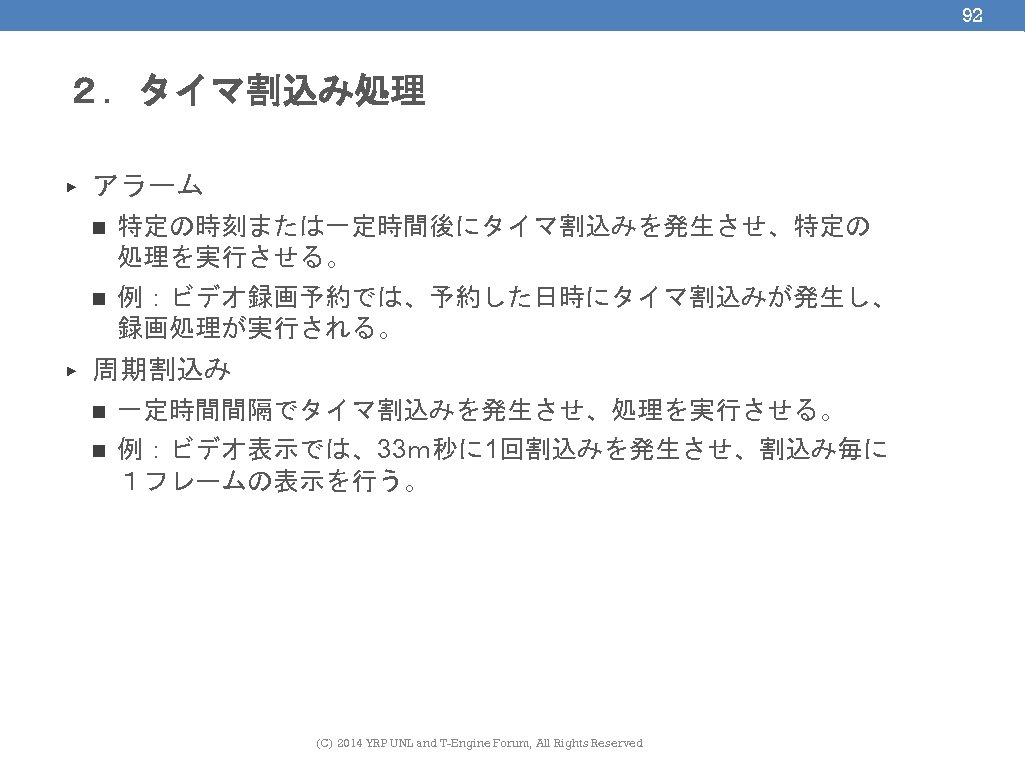 92

２．タイマ割込み処理

▸ アラーム
■ 特定の時刻または一定時間後にタイマ割込みを発生させ、特定の処理を実行させる。
■ 例：ビデオ録画予約では、予約した日時にタイマ割込みが発生し、録画処理が実行される。
▸ 周期割込み
■ 一定時間間隔でタイマ割込みを発生させ、処理を実行させる。
■ 例：ビデオ表示では、33m秒に1回割込みを発生させ、割込み毎に１フレームの表示を行う。

(C) 2014 YRP UNL and T-Engine Forum, All Rights Reserved